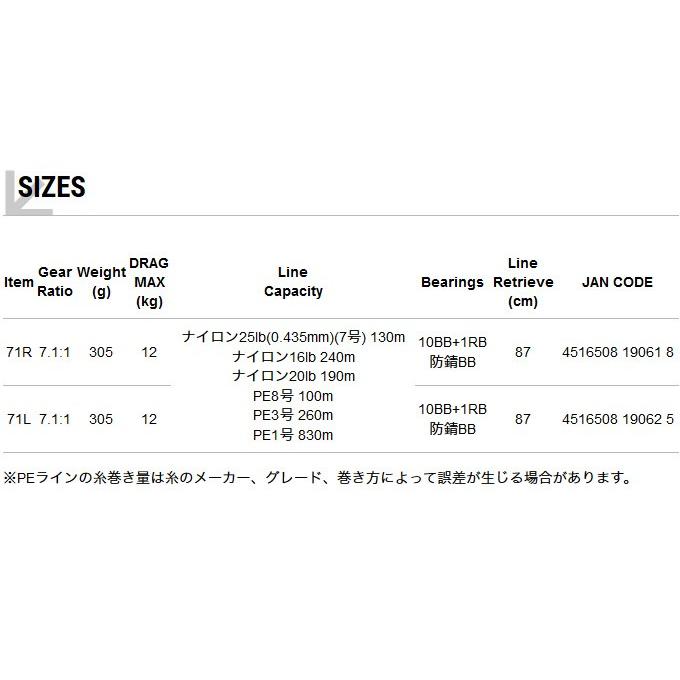 SIZES

| Item | Gear Ratio | Weight (g) | DRAG MAX (kg) | Line Capacity | Bearings | Line Retrieve (cm) | JAN CODE |
|---|---|---|---|---|---|---|---|
| 71R | 7.1:1 | 305 | 12 | ナイロン25lb(0.435mm)(7号) 130m ナイロン16lb 240m ナイロン20lb 190m PE8号 100m PE3号 260m PE1号 830m | 10BB+1RB 防錆BB | 87 | 4516508 19061 8 |
| 71L | 7.1:1 | 305 | 12 | | 10BB+1RB 防錆BB | 87 | 4516508 19062 5 |

※PEラインの糸巻き量は糸のメーカー、グレード、巻き方によって誤差が生じる場合があります。